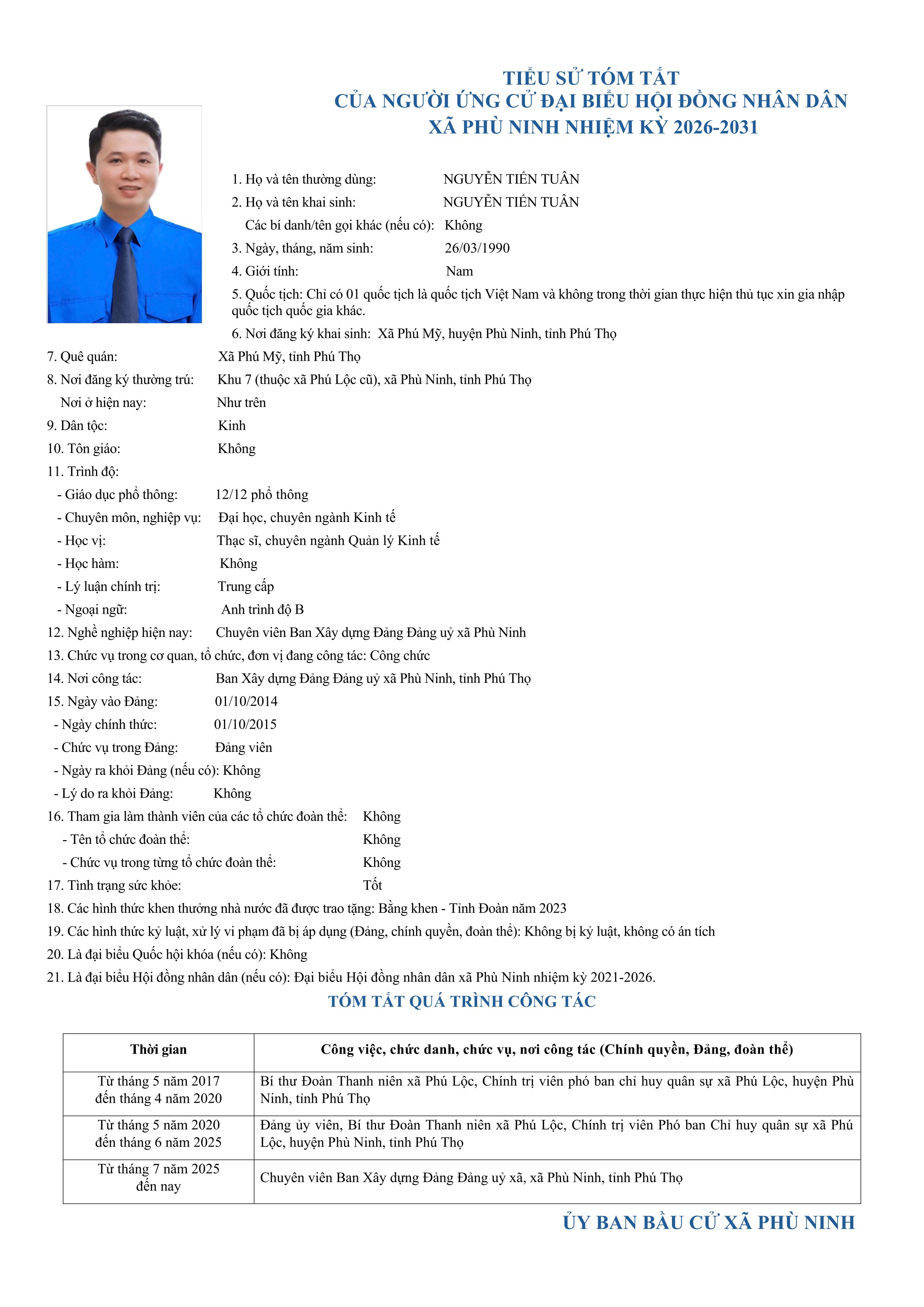 TIỂU SỬ TÓM TẮT
CỦA NGƯỜI ỨNG CỬ ĐẠI BIỂU HỘI ĐỒNG NHÂN DÂN
XÃ PHÙ NINH NHIỆM KỲ 2026-2031

1. Họ và tên thường dùng: NGUYỄN TIẾN TUÂN
2. Họ và tên khai sinh: NGUYỄN TIẾN TUÂN
Các bí danh/tên gọi khác (nếu có): Không
3. Ngày, tháng, năm sinh: 26/03/1990
4. Giới tính: Nam
5. Quốc tịch: Chỉ có 01 quốc tịch là quốc tịch Việt Nam và không trong thời gian thực hiện thủ tục xin gia nhập quốc tịch quốc gia khác.
6. Nơi đăng ký khai sinh: Xã Phú Mỹ, huyện Phù Ninh, tỉnh Phú Thọ
7. Quê quán: Xã Phú Mỹ, tỉnh Phú Thọ
8. Nơi đăng ký thường trú: Khu 7 (thuộc xã Phú Lộc cũ), xã Phù Ninh, tỉnh Phú Thọ
Nơi ở hiện nay: Như trên
9. Dân tộc: Kinh
10. Tôn giáo: Không
11. Trình độ:
- Giáo dục phổ thông: 12/12 phổ thông
- Chuyên môn, nghiệp vụ: Đại học, chuyên ngành Kinh tế
- Học vị: Thạc sĩ, chuyên ngành Quản lý Kinh tế
- Học hàm: Không
- Lý luận chính trị: Trung cấp
- Ngoại ngữ: Anh trình độ B
12. Nghề nghiệp hiện nay: Chuyên viên Ban Xây dựng Đảng Đảng uỷ xã Phù Ninh
13. Chức vụ trong cơ quan, tổ chức, đơn vị đang công tác: Công chức
14. Nơi công tác: Ban Xây dựng Đảng Đảng uỷ xã Phù Ninh, tỉnh Phú Thọ
15. Ngày vào Đảng: 01/10/2014
- Ngày chính thức: 01/10/2015
- Chức vụ trong Đảng: Đảng viên
- Ngày ra khỏi Đảng (nếu có): Không
- Lý do ra khỏi Đảng: Không
16. Tham gia làm thành viên của các tổ chức đoàn thể: Không
- Tên tổ chức đoàn thể: Không
- Chức vụ trong từng tổ chức đoàn thể: Không
17. Tình trạng sức khỏe: Tốt
18. Các hình thức khen thưởng nhà nước đã được trao tặng: Bằng khen - Tỉnh Đoàn năm 2023
19. Các hình thức kỷ luật, xử lý vi phạm đã bị áp dụng (Đảng, chính quyền, đoàn thể): Không bị kỷ luật, không có án tích
20. Là đại biểu Quốc hội khóa (nếu có): Không
21. Là đại biểu Hội đồng nhân dân (nếu có): Đại biểu Hội đồng nhân dân xã Phù Ninh nhiệm kỳ 2021-2026.

TÓM TẮT QUÁ TRÌNH CÔNG TÁC

| Thời gian | Công việc, chức danh, chức vụ, nơi công tác (Chính quyền, Đảng, đoàn thể) |
|---|---|
| Từ tháng 5 năm 2017 đến tháng 4 năm 2020 | Bí thư Đoàn Thanh niên xã Phú Lộc, Chính trị viên phó ban chỉ huy quân sự xã Phú Lộc, huyện Phù Ninh, tỉnh Phú Thọ |
| Từ tháng 5 năm 2020 đến tháng 6 năm 2025 | Đảng ủy viên, Bí thư Đoàn Thanh niên xã Phú Lộc, Chính trị viên Phó ban Chỉ huy quân sự xã Phú Lộc, huyện Phù Ninh, tỉnh Phú Thọ |
| Từ tháng 7 năm 2025 đến nay | Chuyên viên Ban Xây dựng Đảng Đảng uỷ xã, xã Phù Ninh, tỉnh Phú Thọ |

ỦY BAN BẦU CỬ XÃ PHÙ NINH